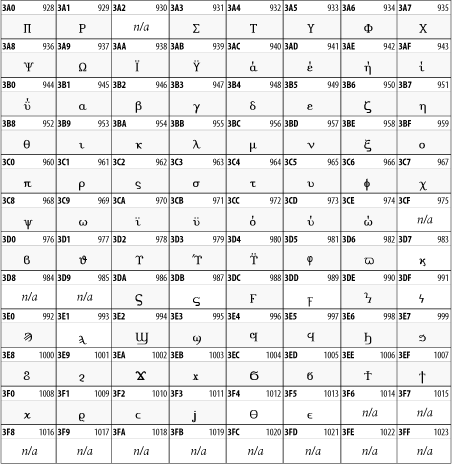 | 3A0 928 | 3A1 929 | 3A2 930 | 3A3 931 | 3A4 932 | 3A5 933 | 3A6 934 | 3A7 935 |
|---|---|---|---|---|---|---|---|
| Π | Ρ | n/a | Σ | Τ | Υ | Φ | Χ |
| 3A8 936 | 3A9 937 | 3AA 938 | 3AB 939 | 3AC 940 | 3AD 941 | 3AE 942 | 3AF 943 |
| Ψ | Ω | Ϊ | Ϋ | ά | έ | ή | ί |
| 3B0 944 | 3B1 945 | 3B2 946 | 3B3 947 | 3B4 948 | 3B5 949 | 3B6 950 | 3B7 951 |
| ΰ | α | β | γ | δ | ε | ζ | η |
| 3B8 952 | 3B9 953 | 3BA 954 | 3BB 955 | 3BC 956 | 3BD 957 | 3BE 958 | 3BF 959 |
| θ | ι | κ | λ | μ | ν | ξ | ο |
| 3C0 960 | 3C1 961 | 3C2 962 | 3C3 963 | 3C4 964 | 3C5 965 | 3C6 966 | 3C7 967 |
| π | ρ | ς | σ | τ | υ | φ | χ |
| 3C8 968 | 3C9 969 | 3CA 970 | 3CB 971 | 3CC 972 | 3CD 973 | 3CE 974 | 3CF 975 |
| ψ | ω | ϊ | ϋ | ό | ύ | ώ | n/a |
| 3D0 976 | 3D1 977 | 3D2 978 | 3D3 979 | 3D4 980 | 3D5 981 | 3D6 982 | 3D7 983 |
| ϐ | ϑ | ϒ | ϓ | ϔ | ϕ | ϖ | ϗ |
| 3D8 984 | 3D9 985 | 3DA 986 | 3DB 987 | 3DC 988 | 3DD 989 | 3DE 990 | 3DF 991 |
| n/a | n/a | Ϛ | ϛ | Ϝ | ϝ | Ϟ | ϟ |
| 3E0 992 | 3E1 993 | 3E2 994 | 3E3 995 | 3E4 996 | 3E5 997 | 3E6 998 | 3E7 999 |
| Ϡ | ϡ | Ϣ | ϣ | Ϥ | ϥ | Ϧ | ϧ |
| 3E8 1000 | 3E9 1001 | 3EA 1002 | 3EB 1003 | 3EC 1004 | 3ED 1005 | 3EE 1006 | 3EF 1007 |
| Ϩ | ϩ | Ϫ | ϫ | Ϭ | ϭ | Ϯ | ϯ |
| 3F0 1008 | 3F1 1009 | 3F2 1010 | 3F3 1011 | 3F4 1012 | 3F5 1013 | 3F6 1014 | 3F7 1015 |
| ϰ | ϱ | ϲ | ϳ | ϴ | ϵ | n/a | n/a |
| 3F8 1016 | 3F9 1017 | 3FA 1018 | 3FB 1019 | 3FC 1020 | 3FD 1021 | 3FE 1022 | 3FF 1023 |
| n/a | n/a | n/a | n/a | n/a | n/a | n/a | n/a |